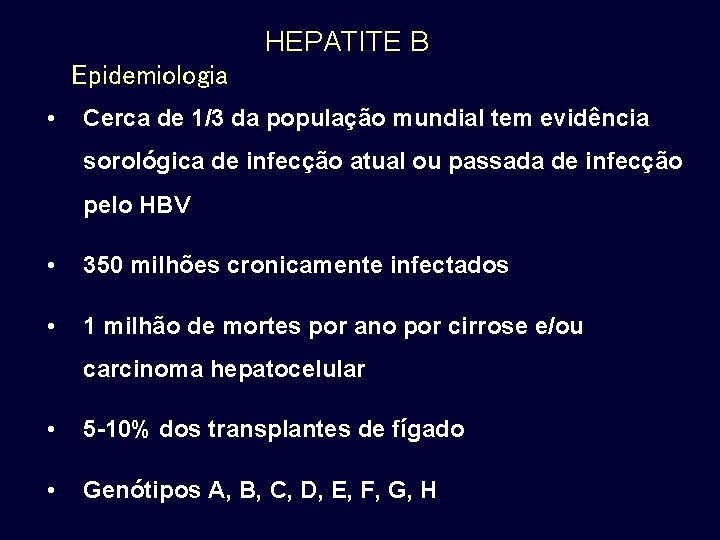 HEPATITE B

Epidemiologia

• Cerca de 1/3 da população mundial tem evidência sorológica de infecção atual ou passada de infecção pelo HBV

• 350 milhões cronicamente infectados

• 1 milhão de mortes por ano por cirrose e/ou carcinoma hepatocelular

• 5-10% dos transplantes de fígado

• Genótipos A, B, C, D, E, F, G, H